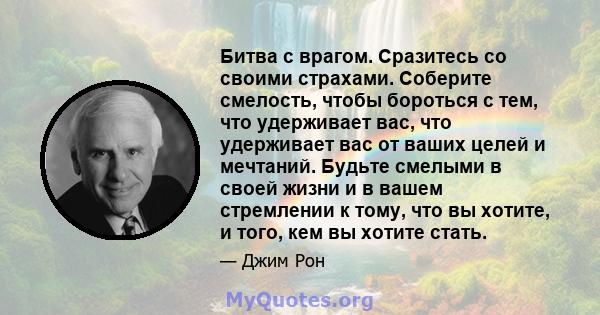 Битва с врагом. Сразитесь со своими страхами. Соберите смелость, чтобы бороться с тем, что удерживает вас, что удерживает вас от ваших целей и мечтаний. Будьте смелыми в своей жизни и в вашем стремлении к тому, что вы хотите, и того, кем вы хотите стать.

— Джим Рон

MyQuotes.org